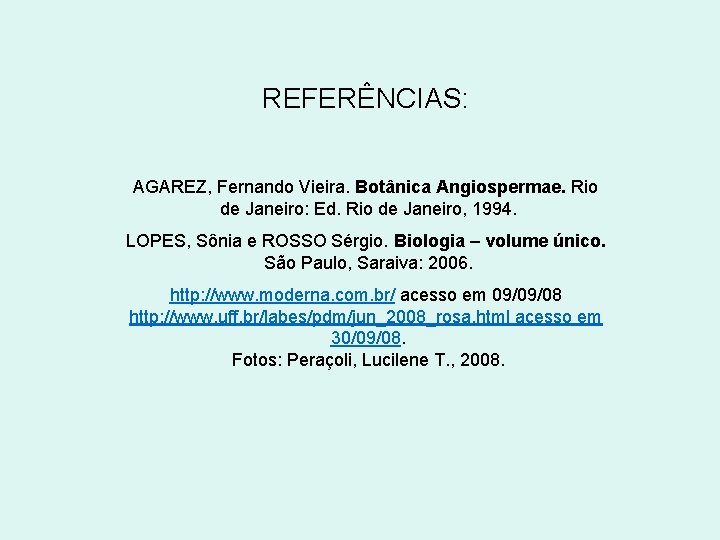 REFERÊNCIAS:

AGAREZ, Fernando Vieira. Botânica Angiospermae. Rio de Janeiro: Ed. Rio de Janeiro, 1994.

LOPES, Sônia e ROSSO Sérgio. Biologia – volume único. São Paulo, Saraiva: 2006.

http://www.moderna.com.br/ acesso em 09/09/08
http://www.uff.br/labes/pdm/jun_2008_rosa.html acesso em 30/09/08.
Fotos: Peraçoli, Lucilene T., 2008.